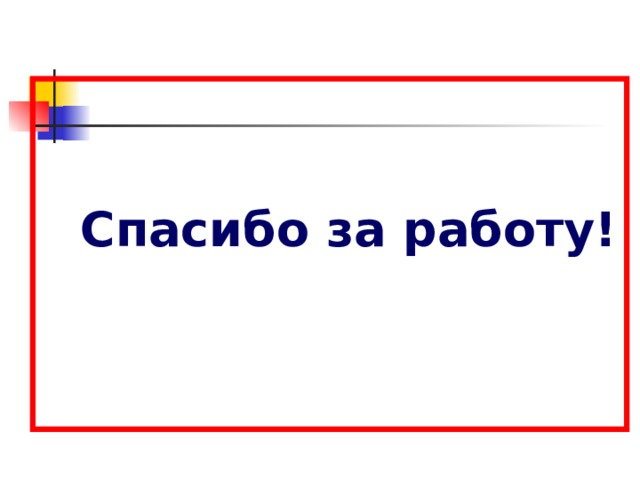 Спасибо за работу!